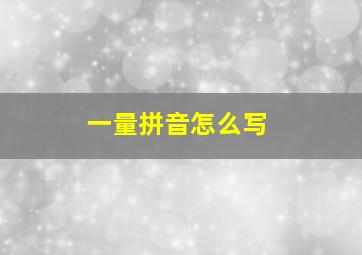 一量拼音怎么写